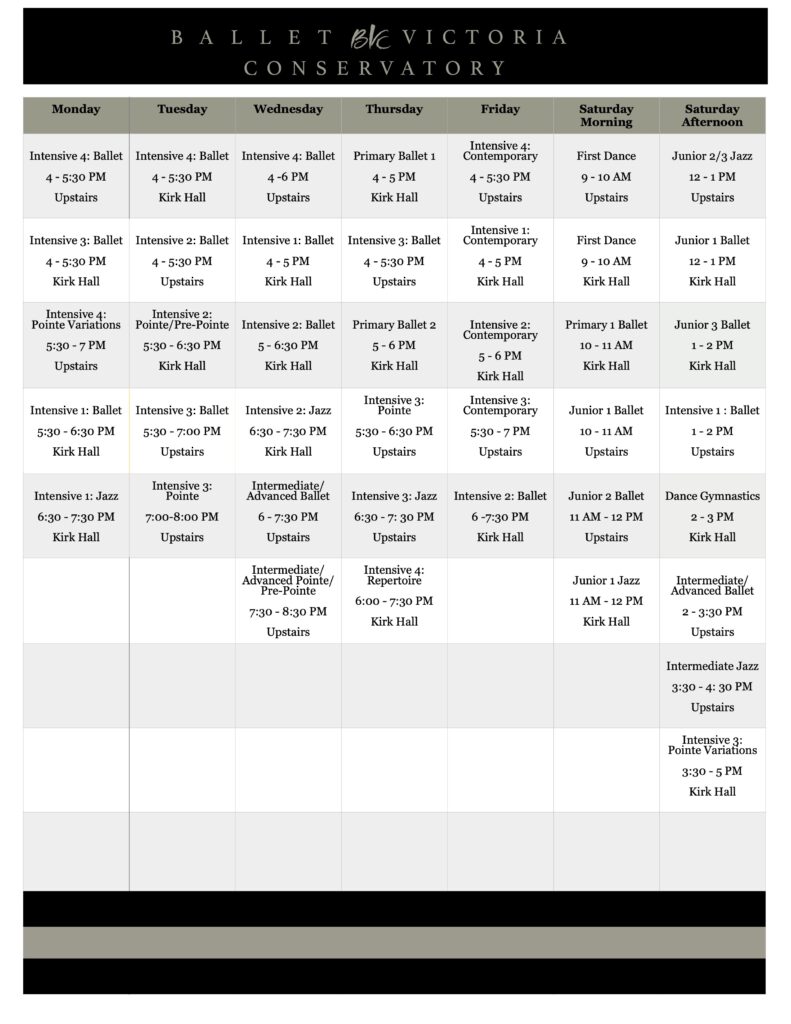 BALLET BVC VICTORIA CONSERVATORY

| Monday | Tuesday | Wednesday | Thursday | Friday | Saturday Morning | Saturday Afternoon |
|---|---|---|---|---|---|---|
| Intensive 4: Ballet 4 - 5:30 PM Upstairs | Intensive 4: Ballet 4 - 5:30 PM Kirk Hall | Intensive 4: Ballet 4 -6 PM Upstairs | Primary Ballet 1 4 - 5 PM Kirk Hall | Intensive 4: Contemporary 4 - 5:30 PM Upstairs | First Dance 9 - 10 AM Upstairs | Junior 2/3 Jazz 12 - 1 PM Upstairs |
| Intensive 3: Ballet 4 - 5:30 PM Kirk Hall | Intensive 2: Ballet 4 - 5:30 PM Upstairs | Intensive 1: Ballet 4 - 5 PM Kirk Hall | Intensive 3: Ballet 4 - 5:30 PM Upstairs | Intensive 1: Contemporary 4 - 5 PM Kirk Hall | First Dance 9 - 10 AM Kirk Hall | Junior 1 Ballet 12 - 1 PM Kirk Hall |
| Intensive 4: Pointe Variations 5:30 - 7 PM Upstairs | Intensive 2: Pointe/Pre-Pointe 5:30 - 6:30 PM Kirk Hall | Intensive 2: Ballet 5 - 6:30 PM Kirk Hall | Primary Ballet 2 5 - 6 PM Kirk Hall | Intensive 2: Contemporary 5 - 6 PM Kirk Hall | Primary 1 Ballet 10 - 11 AM Kirk Hall | Junior 3 Ballet 1 - 2 PM Kirk Hall |
| Intensive 1: Ballet 5:30 - 6:30 PM Kirk Hall | Intensive 3: Ballet 5:30 - 7:00 PM Upstairs | Intensive 2: Jazz 6:30 - 7:30 PM Kirk Hall | Intensive 3: Pointe 5:30 - 6:30 PM Upstairs | Intensive 3: Contemporary 5:30 - 7 PM Upstairs | Junior 1 Ballet 10 - 11 AM Upstairs | Intensive 1 : Ballet 1 - 2 PM Upstairs |
| Intensive 1: Jazz 6:30 - 7:30 PM Kirk Hall | Intensive 3: Pointe 7:00-8:00 PM Upstairs | Intermediate/ Advanced Ballet 6 - 7:30 PM Upstairs | Intensive 3: Jazz 6:30 - 7: 30 PM Upstairs | Intensive 2: Ballet 6 -7:30 PM Kirk Hall | Junior 2 Ballet 11 AM - 12 PM Upstairs | Dance Gymnastics 2 - 3 PM Kirk Hall |
| | | Intermediate/ Advanced Pointe/ Pre-Pointe 7:30 - 8:30 PM Upstairs | Intensive 4: Repertoire 6:00 - 7:30 PM Kirk Hall | | Junior 1 Jazz 11 AM - 12 PM Kirk Hall | Intermediate/ Advanced Ballet 2 - 3:30 PM Upstairs |
| | | | | | | Intermediate Jazz 3:30 - 4: 30 PM Upstairs |
| | | | | | | Intensive 3: Pointe Variations 3:30 - 5 PM Kirk Hall |
| | | | | | | |